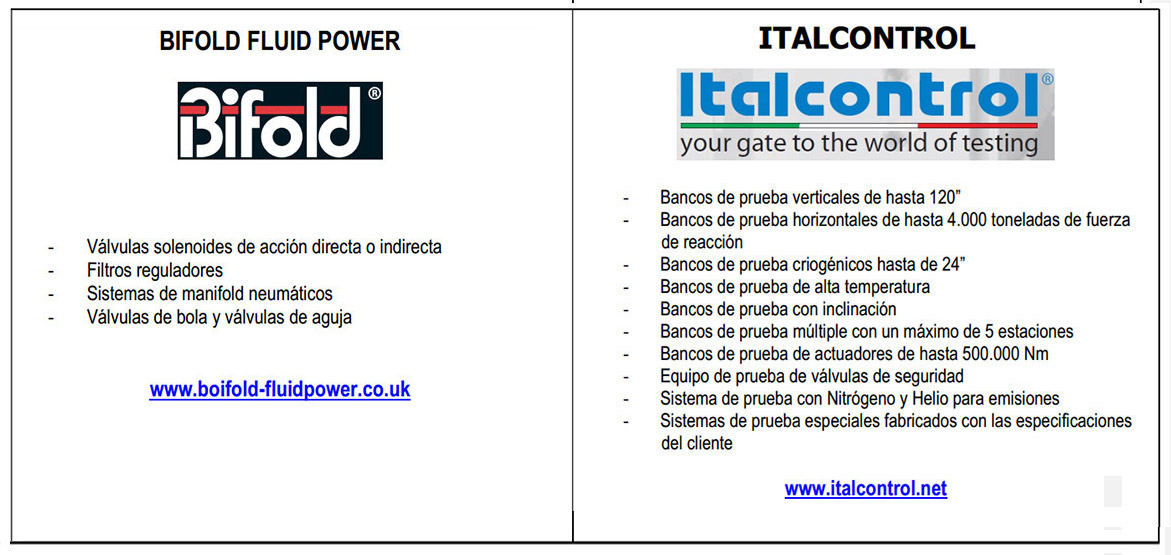 BIFOLD FLUID POWER

Bifold®

- Válvulas solenoides de acción directa o indirecta
- Filtros reguladores
- Sistemas de manifold neumáticos
- Válvulas de bola y válvulas de aguja

www.boifold-fluidpower.co.uk

ITALCONTROL

Italcontrol®
your gate to the world of testing

- Bancos de prueba verticales de hasta 120"
- Bancos de prueba horizontales de hasta 4.000 toneladas de fuerza de reacción
- Bancos de prueba criogénicos hasta de 24"
- Bancos de prueba de alta temperatura
- Bancos de prueba con inclinación
- Bancos de prueba múltiple con un máximo de 5 estaciones
- Bancos de prueba de actuadores de hasta 500.000 Nm
- Equipo de prueba de válvulas de seguridad
- Sistema de prueba con Nitrógeno y Helio para emisiones
- Sistemas de prueba especiales fabricados con las especificaciones del cliente

www.italcontrol.net